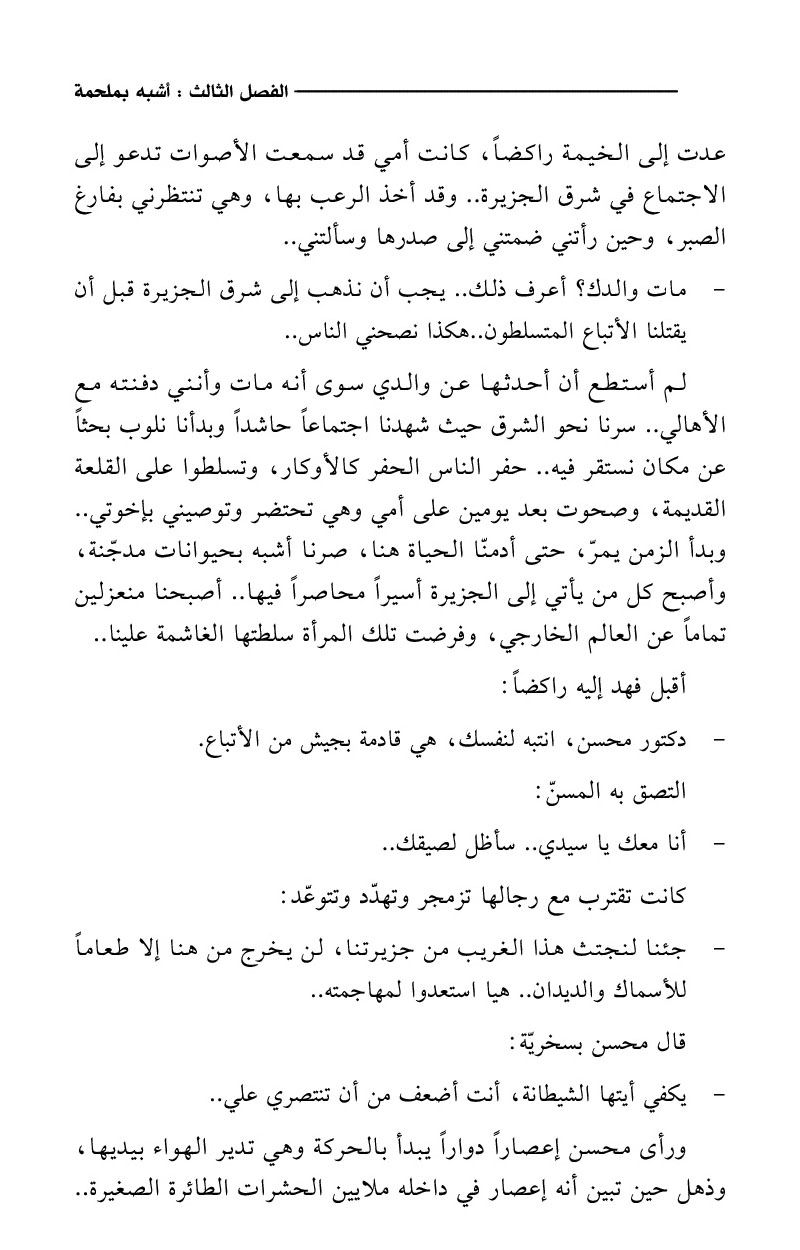 الفصل الثالث : أشبه بملحمة

عدت إلى الخيمة راكضاً، كانت أمي قد سمعت الأصوات تدعو إلى الاجتماع في شرق الجزيرة.. وقد أخذ الرعب بها، وهي تنتظرني بفارغ الصبر، وحين رأتني ضمتني إلى صدرها وسألتني..

- مات والدك؟ أعرف ذلك.. يجب أن نذهب إلى شرق الجزيرة قبل أن يقتلنا الأتباع المتسلطون..هكذا نصحني الناس..

لم أستطع أن أحدثها عن والدي سوى أنه مات وأنني دفنته مع الأهالي.. سرنا نحو الشرق حيث شهدنا اجتماعاً حاشداً وبدأنا نلوب بحثاً عن مكان نستقر فيه.. حفر الناس الحفر كالأوكار، وتسلطوا على القلعة القديمة، وصحوت بعد يومين على أمي وهي تحتضر وتوصيني بإخوتي.. وبدأ الزمن يمرّ، حتى أدمنّا الحياة هنا، صرنا أشبه بحيوانات مدجّنة، وأصبح كل من يأتي إلى الجزيرة أسيراً محاصراً فيها.. أصبحنا منعزلين تماماً عن العالم الخارجي، وفرضت تلك المرأة سلطتها الغاشمة علينا..

أقبل فهد إليه راكضاً:

- دكتور محسن، انتبه لنفسك، هي قادمة بجيش من الأتباع.

التصق به المسنّ:

- أنا معك يا سيدي.. سأظل لصيقك..

كانت تقترب مع رجالها تزمجر وتهدّد وتتوعّد:

- جئنا لنجتث هذا الغريب من جزيرتنا، لن يخرج من هنا إلا طعاماً للأسماك والديدان.. هيا استعدوا لمهاجمته..

قال محسن بسخريّة:

- يكفي أيتها الشيطانة، أنت أضعف من أن تنتصري علي..

ورأى محسن إعصاراً دواراً يبدأ بالحركة وهي تدير الهواء بيديها، وذهل حين تبين أنه إعصار في داخله ملايين الحشرات الطائرة الصغيرة..